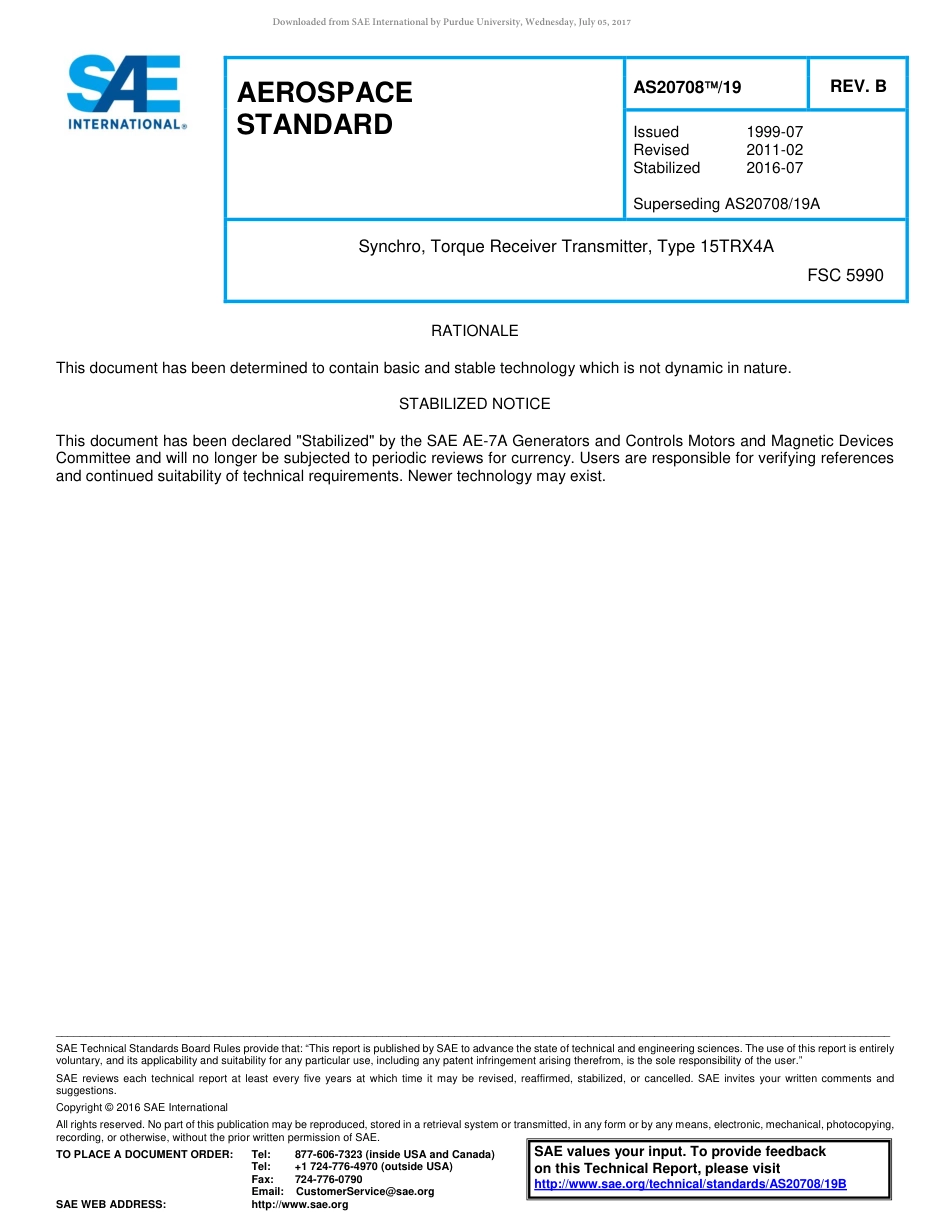 Downloaded from SAE International by Purdue University, Wednesday, July 05, 2017

SAE INTERNATIONAL®

AEROSPACE STANDARD

AS20708™/19

REV. B

Issued 1999-07
Revised 2011-02
Stabilized 2016-07

Superseding AS20708/19A

Synchro, Torque Receiver Transmitter, Type 15TRX4A

FSC 5990

RATIONALE

This document has been determined to contain basic and stable technology which is not dynamic in nature.

STABILIZED NOTICE

This document has been declared "Stabilized" by the SAE AE-7A Generators and Controls Motors and Magnetic Devices Committee and will no longer be subjected to periodic reviews for currency. Users are responsible for verifying references and continued suitability of technical requirements. Newer technology may exist.

SAE Technical Standards Board Rules provide that: "This report is published by SAE to advance the state of technical and engineering sciences. The use of this report is entirely voluntary, and its applicability and suitability for any particular use, including any patent infringement arising therefrom, is the sole responsibility of the user."

SAE reviews each technical report at least every five years at which time it may be revised, reaffirmed, stabilized, or cancelled. SAE invites your written comments and suggestions.

Copyright © 2016 SAE International

All rights reserved. No part of this publication may be reproduced, stored in a retrieval system or transmitted, in any form or by any means, electronic, mechanical, photocopying, recording, or otherwise, without the prior written permission of SAE.

TO PLACE A DOCUMENT ORDER: Tel: 877-606-7323 (inside USA and Canada)
Tel: +1 724-776-4970 (outside USA)
Fax: 724-776-0790
Email: CustomerService@sae.org
SAE WEB ADDRESS: http://www.sae.org

SAE values your input. To provide feedback on this Technical Report, please visit http://www.sae.org/technical/standards/AS20708/19B